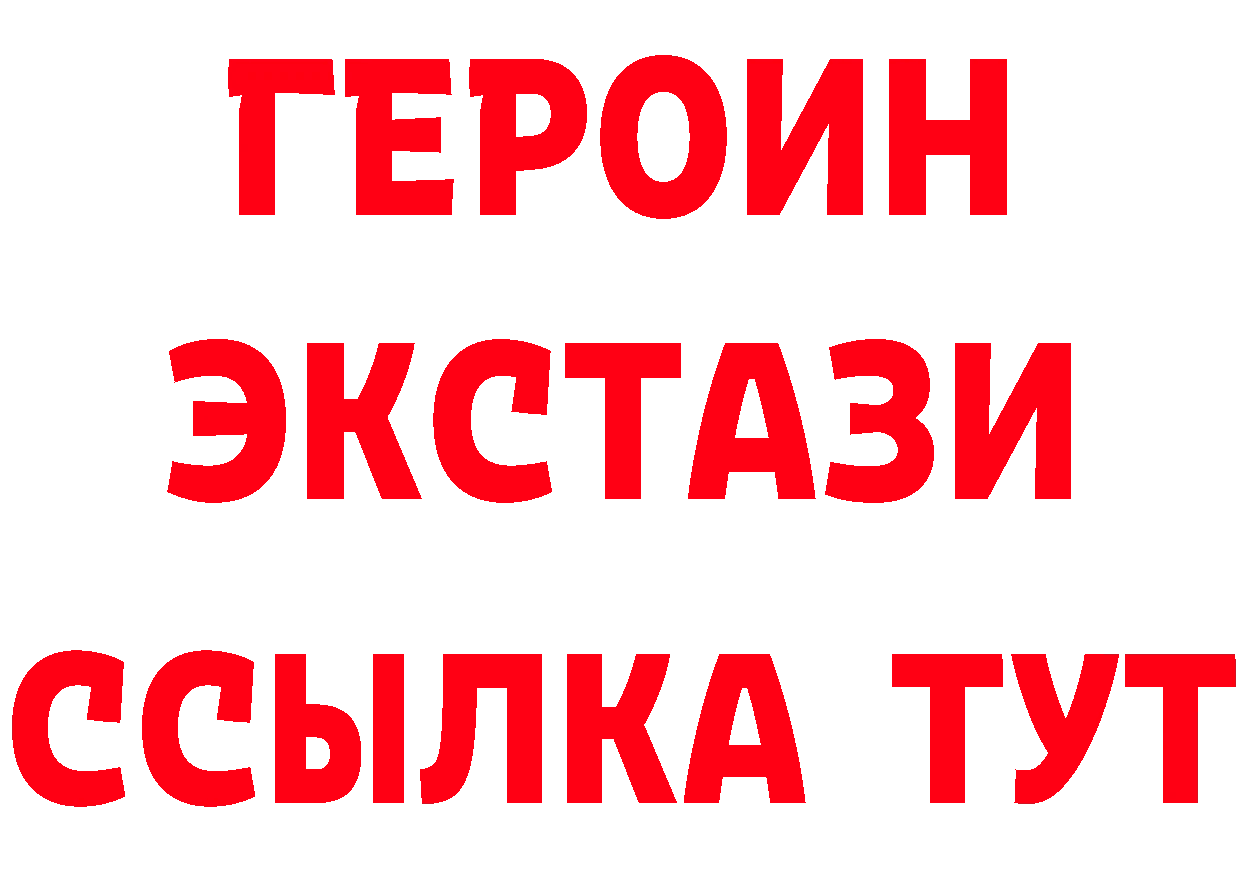 ГЕРОИН
ЭКСТАЗИ
ССЫЛКА ТУТ